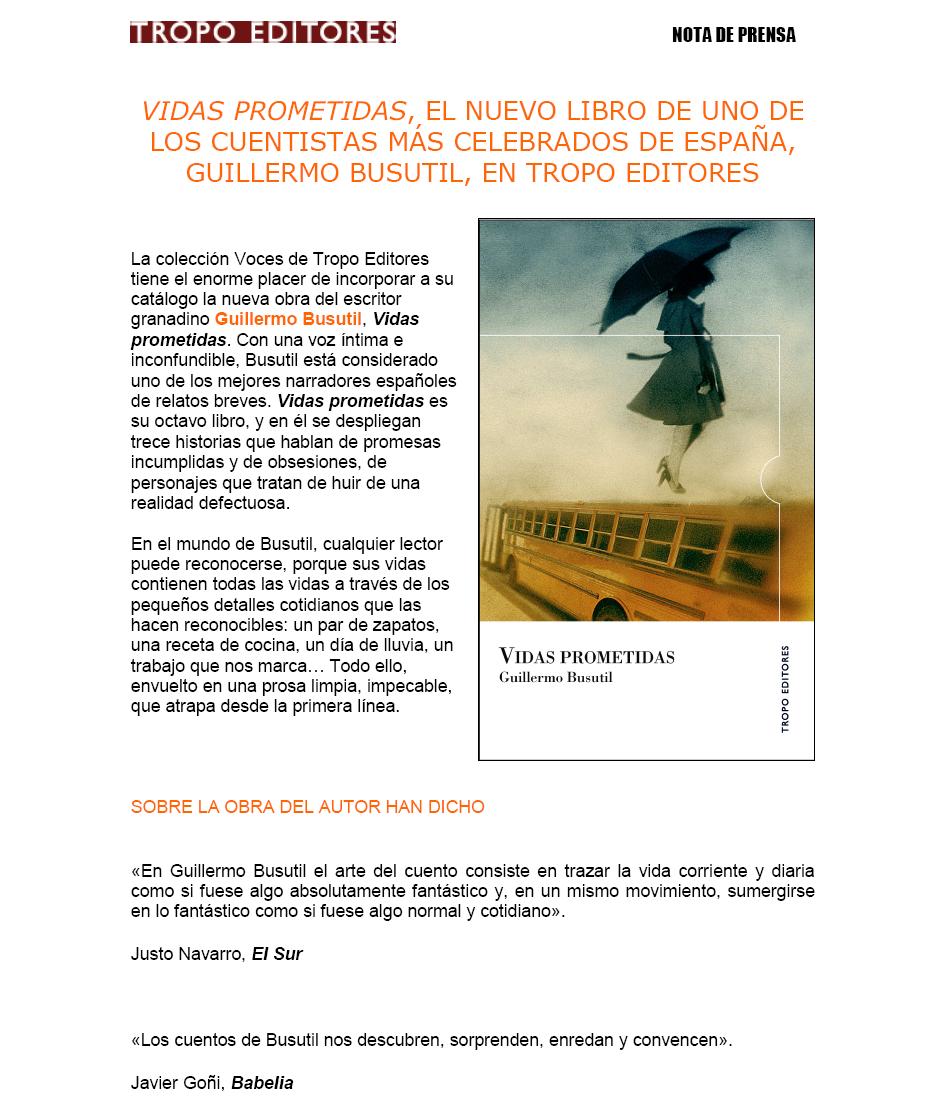 TROPO EDITORES

NOTA DE PRENSA

VIDAS PROMETIDAS, EL NUEVO LIBRO DE UNO DE LOS CUENTISTAS MÁS CELEBRADOS DE ESPAÑA, GUILLERMO BUSUTIL, EN TROPO EDITORES

La colección Voces de Tropo Editores tiene el enorme placer de incorporar a su catálogo la nueva obra del escritor granadino Guillermo Busutil, Vidas prometidas. Con una voz íntima e inconfundible, Busutil está considerado uno de los mejores narradores españoles de relatos breves. Vidas prometidas es su octavo libro, y en él se despliegan trece historias que hablan de promesas incumplidas y de obsesiones, de personajes que tratan de huir de una realidad defectuosa.

En el mundo de Busutil, cualquier lector puede reconocerse, porque sus vidas contienen todas las vidas a través de los pequeños detalles cotidianos que las hacen reconocibles: un par de zapatos, una receta de cocina, un día de lluvia, un trabajo que nos marca… Todo ello, envuelto en una prosa limpia, impecable, que atrapa desde la primera línea.

VIDAS PROMETIDAS
Guillermo Busutil
TROPO EDITORES

SOBRE LA OBRA DEL AUTOR HAN DICHO

«En Guillermo Busutil el arte del cuento consiste en trazar la vida corriente y diaria como si fuese algo absolutamente fantástico y, en un mismo movimiento, sumergirse en lo fantástico como si fuese algo normal y cotidiano».

Justo Navarro, El Sur

«Los cuentos de Busutil nos descubren, sorprenden, enredan y convencen».

Javier Goñi, Babelia